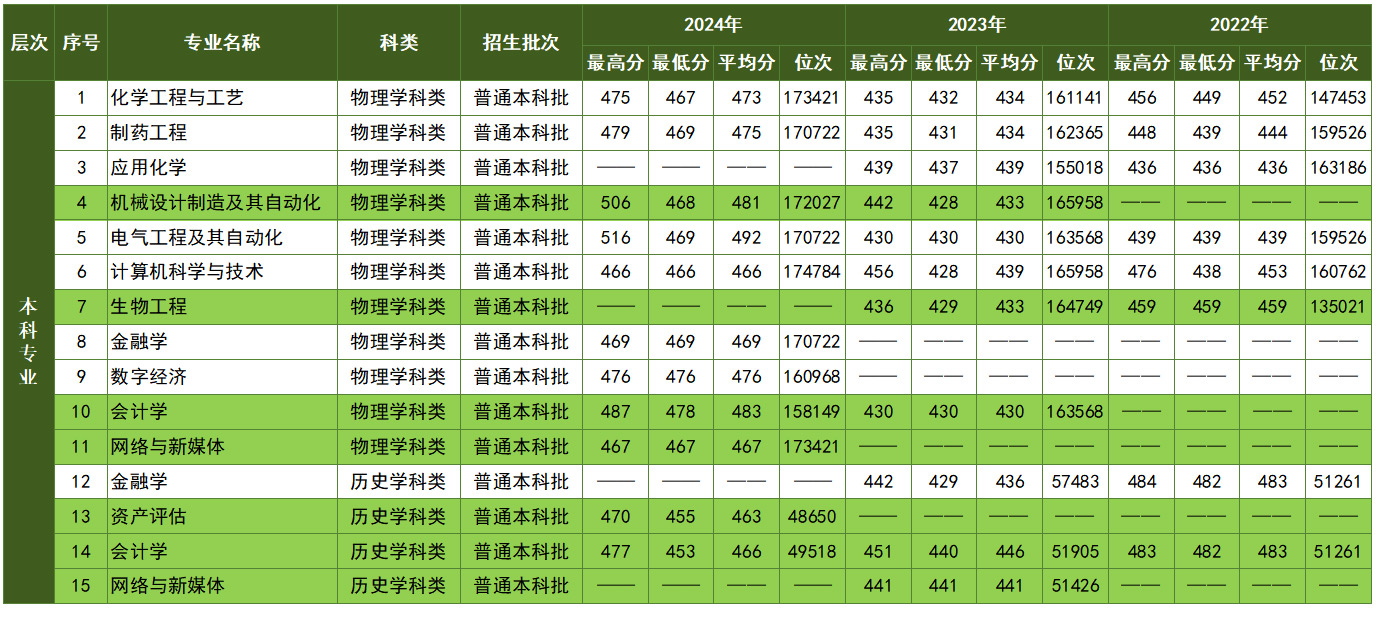 | 层次 | 序号 | 专业名称 | 科类 | 招生批次 | 2024年 | | | | 2023年 | | | | 2022年 | | | |
|---|---|---|---|---|---|---|---|---|---|---|---|---|---|---|---|---|
| | | | | | 最高分 | 最低分 | 平均分 | 位次 | 最高分 | 最低分 | 平均分 | 位次 | 最高分 | 最低分 | 平均分 | 位次 |
| 本科专业 | 1 | 化学工程与工艺 | 物理学科类 | 普通本科批 | 475 | 467 | 473 | 173421 | 435 | 432 | 434 | 161141 | 456 | 449 | 452 | 147453 |
| | 2 | 制药工程 | 物理学科类 | 普通本科批 | 479 | 469 | 475 | 170722 | 435 | 431 | 434 | 162365 | 448 | 439 | 444 | 159526 |
| | 3 | 应用化学 | 物理学科类 | 普通本科批 | —— | —— | —— | —— | 439 | 437 | 439 | 155018 | 436 | 436 | 436 | 163186 |
| | 4 | 机械设计制造及其自动化 | 物理学科类 | 普通本科批 | 506 | 468 | 481 | 172027 | 442 | 428 | 433 | 165958 | —— | —— | —— | —— |
| | 5 | 电气工程及其自动化 | 物理学科类 | 普通本科批 | 516 | 469 | 492 | 170722 | 430 | 430 | 430 | 163568 | 439 | 439 | 439 | 159526 |
| | 6 | 计算机科学与技术 | 物理学科类 | 普通本科批 | 466 | 466 | 466 | 174784 | 456 | 428 | 439 | 165958 | 476 | 438 | 453 | 160762 |
| | 7 | 生物工程 | 物理学科类 | 普通本科批 | —— | —— | —— | —— | 436 | 429 | 433 | 164749 | 459 | 459 | 459 | 135021 |
| | 8 | 金融学 | 物理学科类 | 普通本科批 | 469 | 469 | 469 | 170722 | —— | —— | —— | —— | —— | —— | —— | —— |
| | 9 | 数字经济 | 物理学科类 | 普通本科批 | 476 | 476 | 476 | 160968 | —— | —— | —— | —— | —— | —— | —— | —— |
| | 10 | 会计学 | 物理学科类 | 普通本科批 | 487 | 478 | 483 | 158149 | 430 | 430 | 430 | 163568 | —— | —— | —— | —— |
| | 11 | 网络与新媒体 | 物理学科类 | 普通本科批 | 467 | 467 | 467 | 173421 | —— | —— | —— | —— | —— | —— | —— | —— |
| | 12 | 金融学 | 历史学科类 | 普通本科批 | —— | —— | —— | —— | 442 | 429 | 436 | 57483 | 484 | 482 | 483 | 51261 |
| | 13 | 资产评估 | 历史学科类 | 普通本科批 | 470 | 455 | 463 | 48650 | —— | —— | —— | —— | —— | —— | —— | —— |
| | 14 | 会计学 | 历史学科类 | 普通本科批 | 477 | 453 | 466 | 49518 | 451 | 440 | 446 | 51905 | 483 | 482 | 483 | 51261 |
| | 15 | 网络与新媒体 | 历史学科类 | 普通本科批 | —— | —— | —— | —— | 441 | 441 | 441 | 51426 | —— | —— | —— | —— |